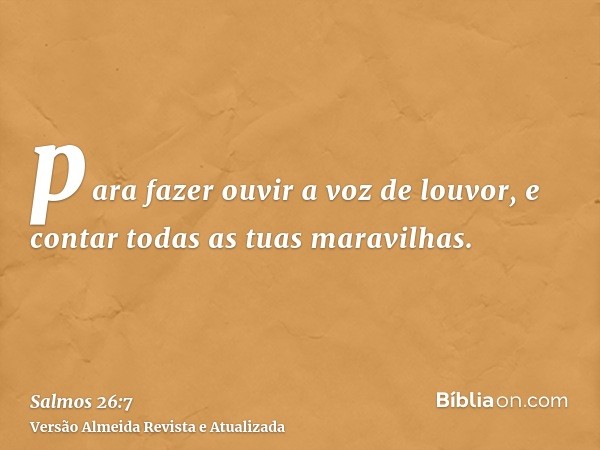 para fazer ouvir a voz de louvor, e contar todas as tuas maravilhas.

Salmos 26:7
Versão Almeida Revista e Atualizada

Bíbliaon.com